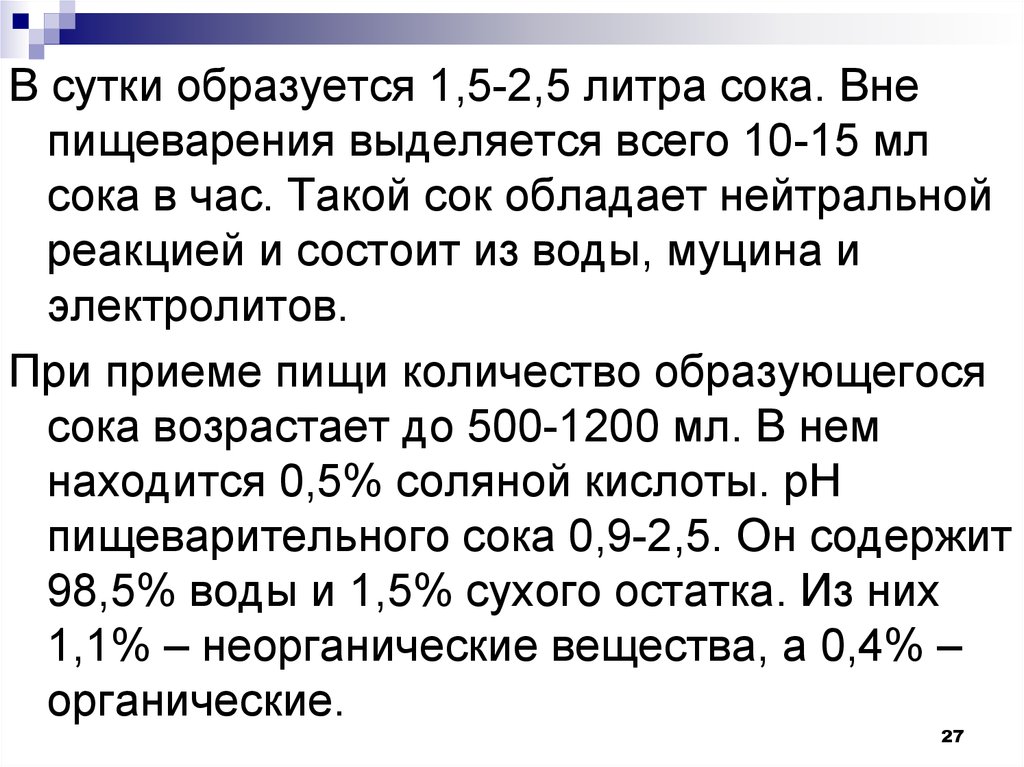 В сутки образуется 1,5-2,5 литра сока. Вне пищеварения выделяется всего 10-15 мл сока в час. Такой сок обладает нейтральной реакцией и состоит из воды, муцина и электролитов.

При приеме пищи количество образующегося сока возрастает до 500-1200 мл. В нем находится 0,5% соляной кислоты. рН пищеварительного сока 0,9-2,5. Он содержит 98,5% воды и 1,5% сухого остатка. Из них 1,1% – неорганические вещества, а 0,4% – органические.

27